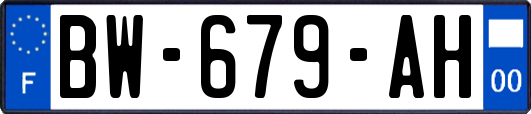 F
BW-679-AH
00